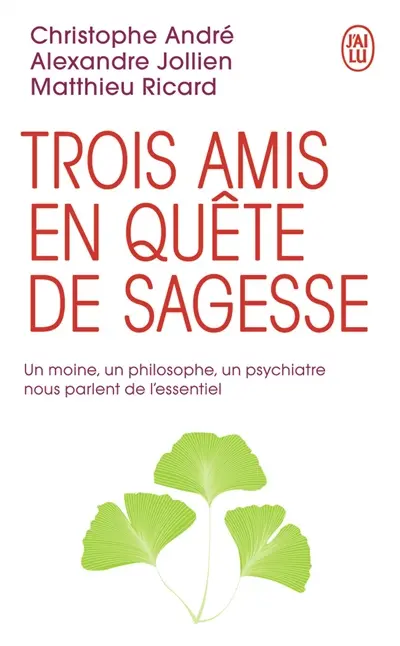 Christophe André
Alexandre Jollien
Matthieu Ricard

J'AI LU

TROIS AMIS EN QUÊTE DE SAGESSE

Un moine, un philosophe, un psychiatre nous parlent de l'essentiel